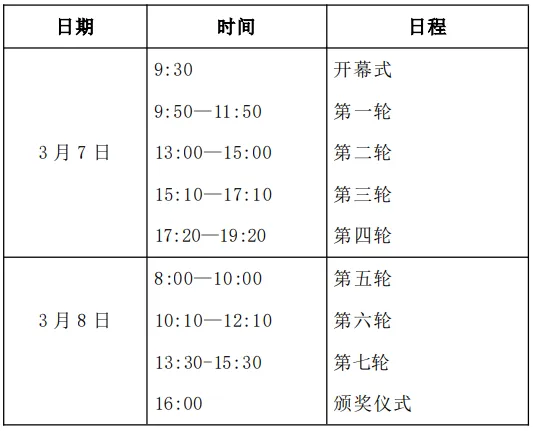 | 日期 | 时间 | 日程 |
|---|---|---|
| 3月7日 | 9:30 | 开幕式 |
|  | 9:50—11:50 | 第一轮 |
|  | 13:00—15:00 | 第二轮 |
|  | 15:10—17:10 | 第三轮 |
|  | 17:20—19:20 | 第四轮 |
| 3月8日 | 8:00—10:00 | 第五轮 |
|  | 10:10—12:10 | 第六轮 |
|  | 13:30-15:30 | 第七轮 |
|  | 16:00 | 颁奖仪式 |